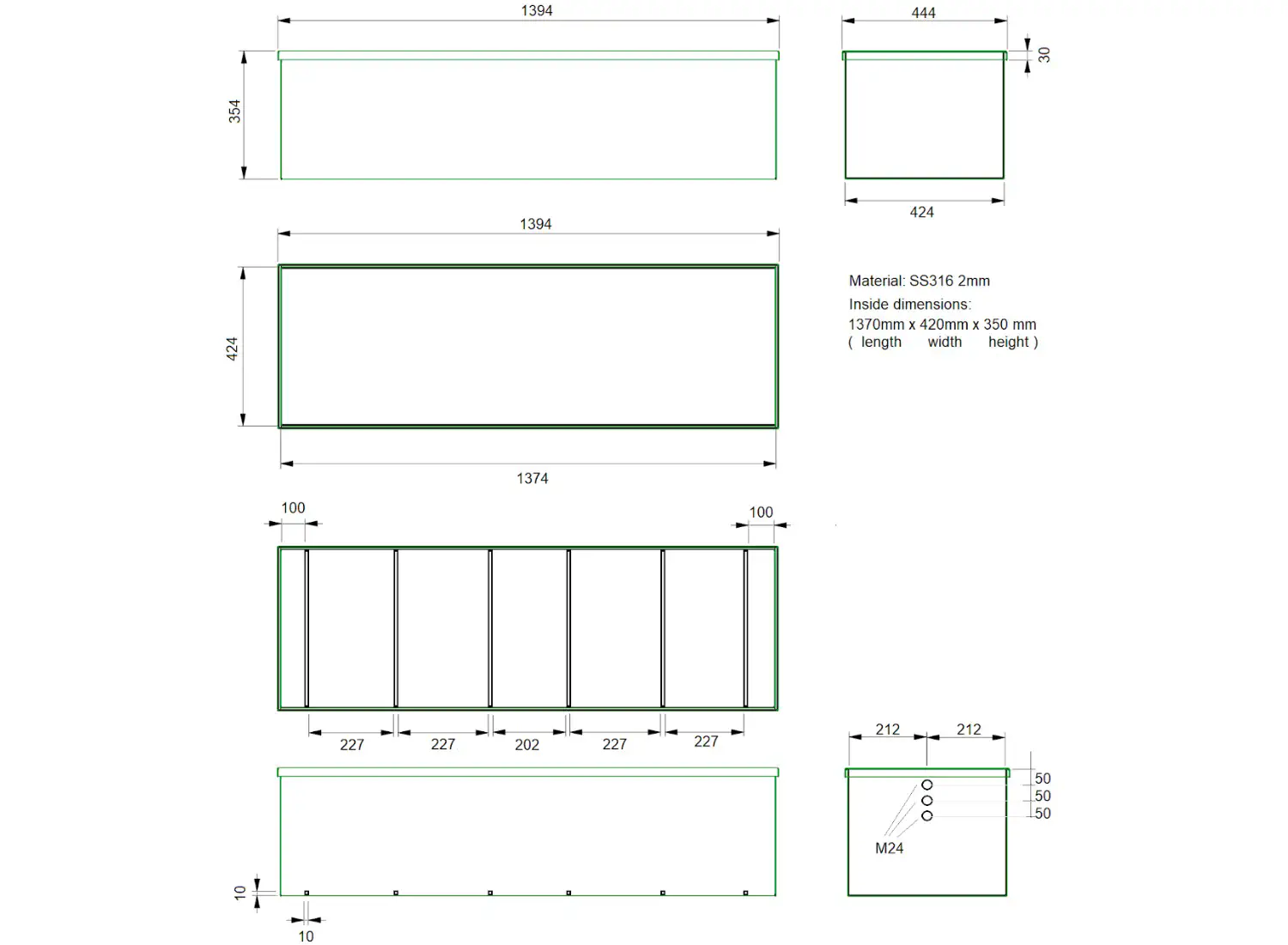 1394

354

444

30

424

1394

424

1374

Material: SS316 2mm
Inside dimensions:
1370mm x 420mm x 350 mm
( length width height )

100

100

227 227 202 227 227

212 212

50
50
50

M24

10

10